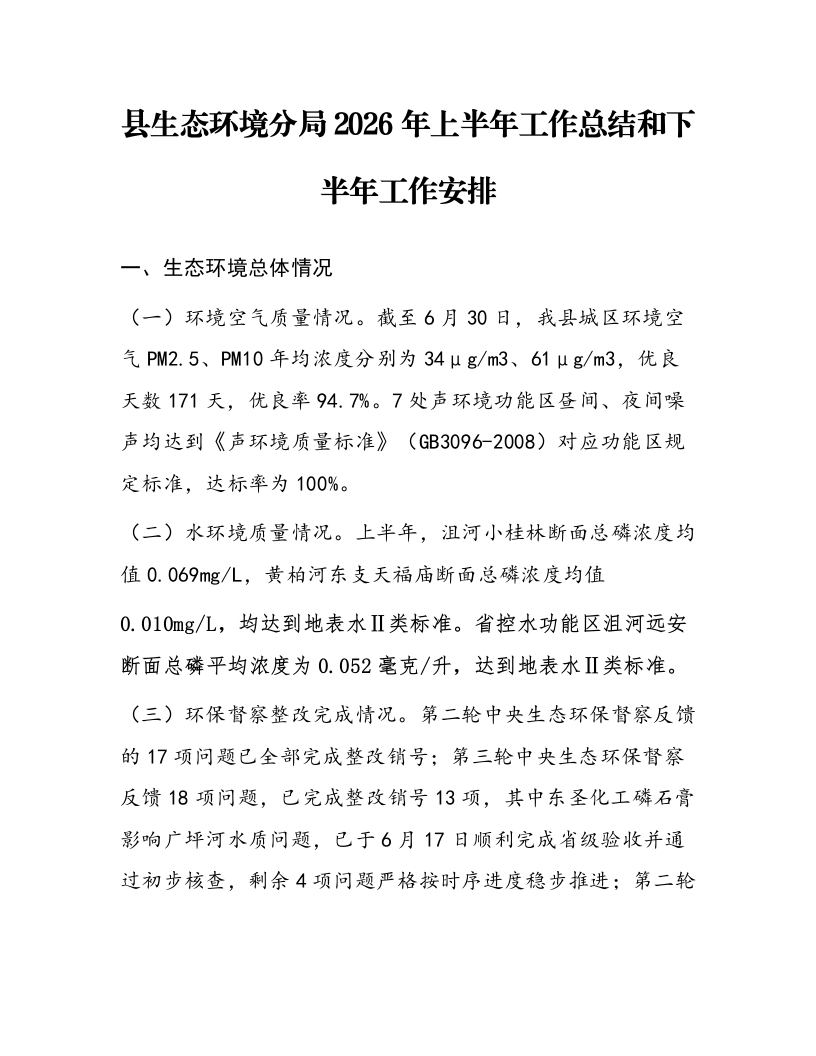 县生态环境分局2026年上半年工作总结和下半年工作安排

一、生态环境总体情况

（一）环境空气质量情况。截至6月30日，我县城区环境空气PM2.5、PM10年均浓度分别为34μg/m3、61μg/m3，优良天数171天，优良率94.7%。7处声环境功能区昼间、夜间噪声均达到《声环境质量标准》（GB3096-2008）对应功能区规定标准，达标率为100%。

（二）水环境质量情况。上半年，沮河小桂林断面总磷浓度均值0.069mg/L，黄柏河东支天福庙断面总磷浓度均值0.010mg/L，均达到地表水Ⅱ类标准。省控水功能区沮河远安断面总磷平均浓度为0.052毫克/升，达到地表水Ⅱ类标准。

（三）环保督察整改完成情况。第二轮中央生态环保督察反馈的17项问题已全部完成整改销号；第三轮中央生态环保督察反馈18项问题，已完成整改销号13项，其中东圣化工磷石膏影响广坪河水质问题，已于6月17日顺利完成省级验收并通过初步核查，剩余4项问题严格按时序进度稳步推进；第二轮